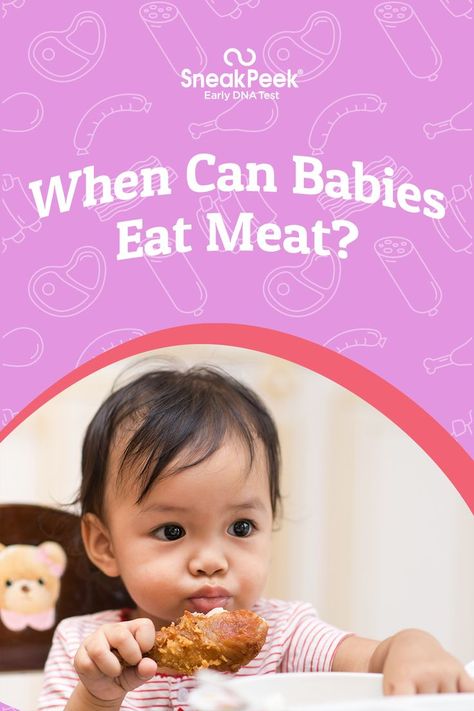 SneakPeek®
Early DNA Test

When Can Babies Eat Meat?